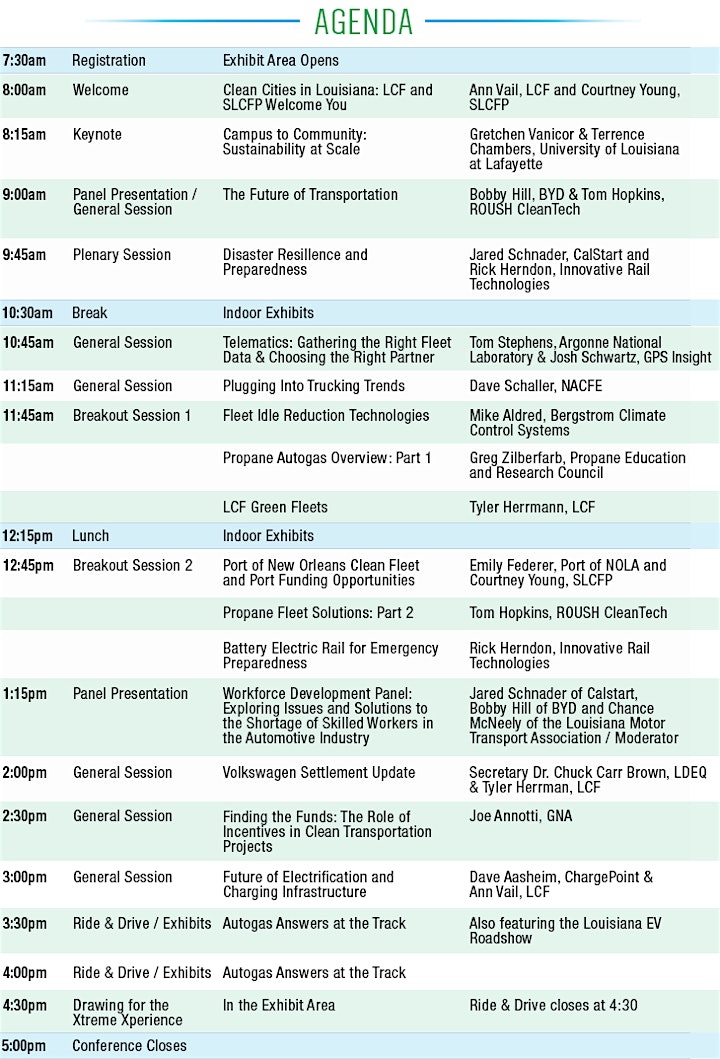 AGENDA

| | | | |
|---|---|---|---|
| 7:30am | Registration | Exhibit Area Opens | |
| 8:00am | Welcome | Clean Cities in Louisiana: LCF and SLCFP Welcome You | Ann Vail, LCF and Courtney Young, SLCFP |
| 8:15am | Keynote | Campus to Community: Sustainability at Scale | Gretchen Vanicor & Terrence Chambers, University of Louisiana at Lafayette |
| 9:00am | Panel Presentation / General Session | The Future of Transportation | Bobby Hill, BYD & Tom Hopkins, ROUSH CleanTech |
| 9:45am | Plenary Session | Disaster Resilience and Preparedness | Jared Schnader, CalStart and Rick Herndon, Innovative Rail Technologies |
| 10:30am | Break | Indoor Exhibits | |
| 10:45am | General Session | Telematics: Gathering the Right Fleet Data & Choosing the Right Partner | Tom Stephens, Argonne National Laboratory & Josh Schwartz, GPS Insight |
| 11:15am | General Session | Plugging Into Trucking Trends | Dave Schaller, NACFE |
| 11:45am | Breakout Session 1 | Fleet Idle Reduction Technologies | Mike Aldred, Bergstrom Climate Control Systems |
| | | Propane Autogas Overview: Part 1 | Greg Zilberfarb, Propane Education and Research Council |
| | | LCF Green Fleets | Tyler Herrmann, LCF |
| 12:15pm | Lunch | Indoor Exhibits | |
| 12:45pm | Breakout Session 2 | Port of New Orleans Clean Fleet and Port Funding Opportunities | Emily Federer, Port of NOLA and Courtney Young, SLCFP |
| | | Propane Fleet Solutions: Part 2 | Tom Hopkins, ROUSH CleanTech |
| | | Battery Electric Rail for Emergency Preparedness | Rick Herndon, Innovative Rail Technologies |
| 1:15pm | Panel Presentation | Workforce Development Panel: Exploring Issues and Solutions to the Shortage of Skilled Workers in the Automotive Industry | Jared Schnader of Calstart, Bobby Hill of BYD and Chance McNeely of the Louisiana Motor Transport Association / Moderator |
| 2:00pm | General Session | Volkswagen Settlement Update | Secretary Dr. Chuck Carr Brown, LDEQ & Tyler Herrman, LCF |
| 2:30pm | General Session | Finding the Funds: The Role of Incentives in Clean Transportation Projects | Joe Annotti, GNA |
| 3:00pm | General Session | Future of Electrification and Charging Infrastructure | Dave Aasheim, ChargePoint & Ann Vail, LCF |
| 3:30pm | Ride & Drive / Exhibits | Autogas Answers at the Track | Also featuring the Louisiana EV Roadshow |
| 4:00pm | Ride & Drive / Exhibits | Autogas Answers at the Track | |
| 4:30pm | Drawing for the Xtreme Xperience | In the Exhibit Area | Ride & Drive closes at 4:30 |
| 5:00pm | Conference Closes | | |